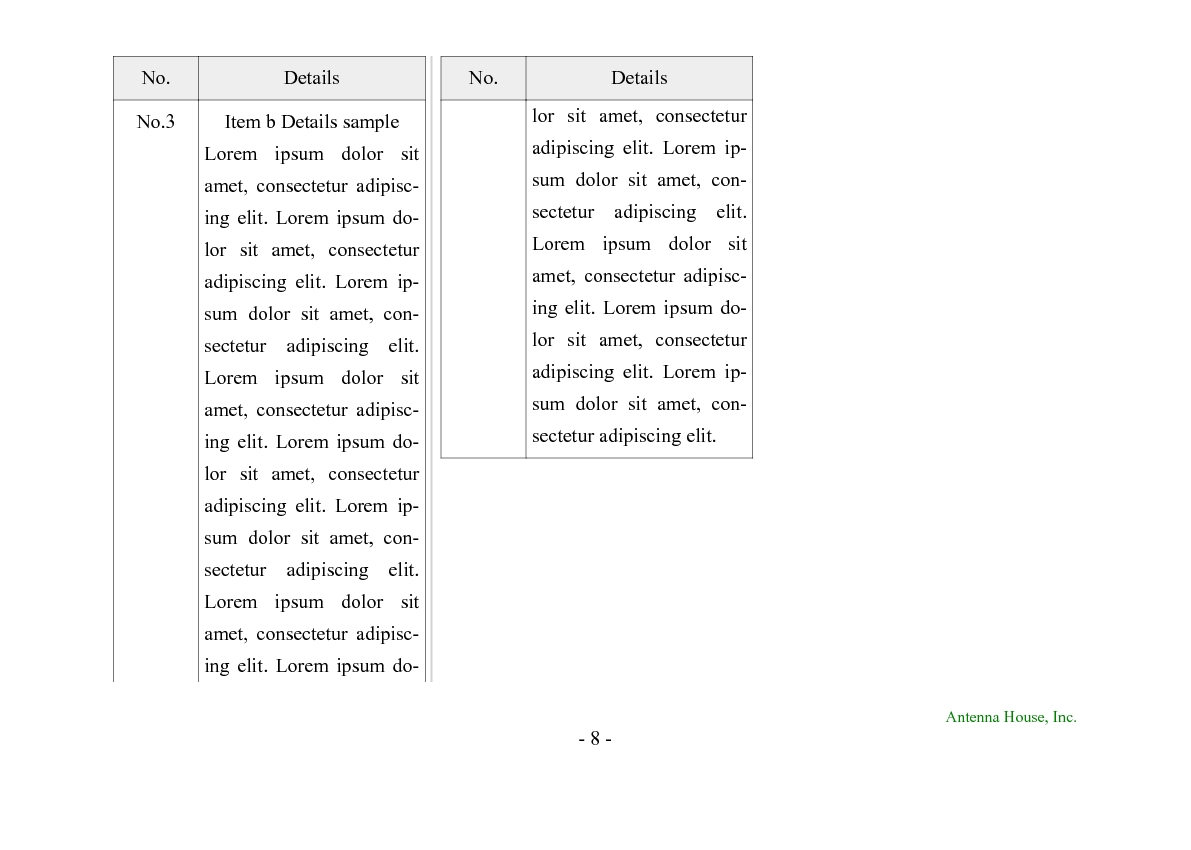 | No. | Details |
|---|---|
| No.3 | Item b Details sample Lorem ipsum dolor sit amet, consectetur adipiscing elit. Lorem ipsum dolor sit amet, consectetur adipiscing elit. Lorem ipsum dolor sit amet, consectetur adipiscing elit. Lorem ipsum dolor sit amet, consectetur adipiscing elit. Lorem ipsum dolor sit amet, consectetur adipiscing elit. Lorem ipsum dolor sit amet, consectetur adipiscing elit. Lorem ipsum dolor sit amet, consectetur adipiscing elit. Lorem ipsum do- |

| No. | Details |
|---|---|
| | lor sit amet, consectetur adipiscing elit. Lorem ipsum dolor sit amet, consectetur adipiscing elit. Lorem ipsum dolor sit amet, consectetur adipiscing elit. Lorem ipsum dolor sit amet, consectetur adipiscing elit. Lorem ipsum dolor sit amet, consectetur adipiscing elit. |

Antenna House, Inc.

- 8 -